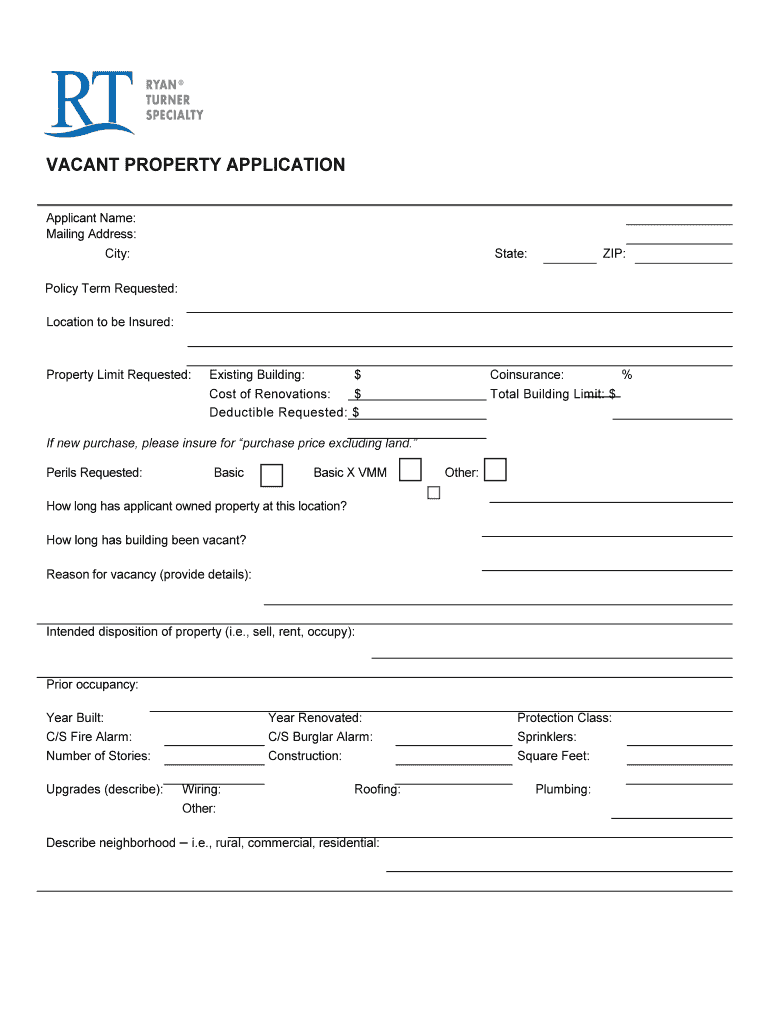 RT RYAN® TURNER SPECIALTY

VACANT PROPERTY APPLICATION

Applicant Name:
Mailing Address:
City: State: ZIP:

Policy Term Requested:

Location to be Insured:

Property Limit Requested: Existing Building: $ Coinsurance: %
Cost of Renovations: $ Total Building Limit: $
Deductible Requested: $

If new purchase, please insure for "purchase price excluding land."

Perils Requested: Basic Basic X VMM Other:

How long has applicant owned property at this location?

How long has building been vacant?

Reason for vacancy (provide details):

Intended disposition of property (i.e., sell, rent, occupy):

Prior occupancy:

Year Built: Year Renovated: Protection Class:
C/S Fire Alarm: C/S Burglar Alarm: Sprinklers:
Number of Stories: Construction: Square Feet:

Upgrades (describe): Wiring: Roofing: Plumbing:
Other:

Describe neighborhood – i.e., rural, commercial, residential: